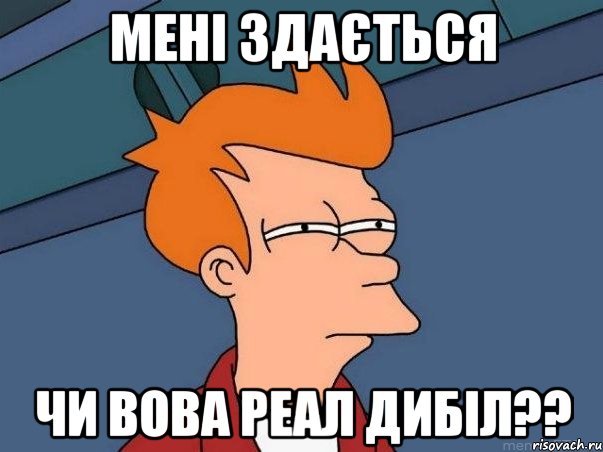 МЕНІ ЗДАЄТЬСЯ

ЧИ ВОВА РЕАЛ ДИБІЛ??

risovach.ru